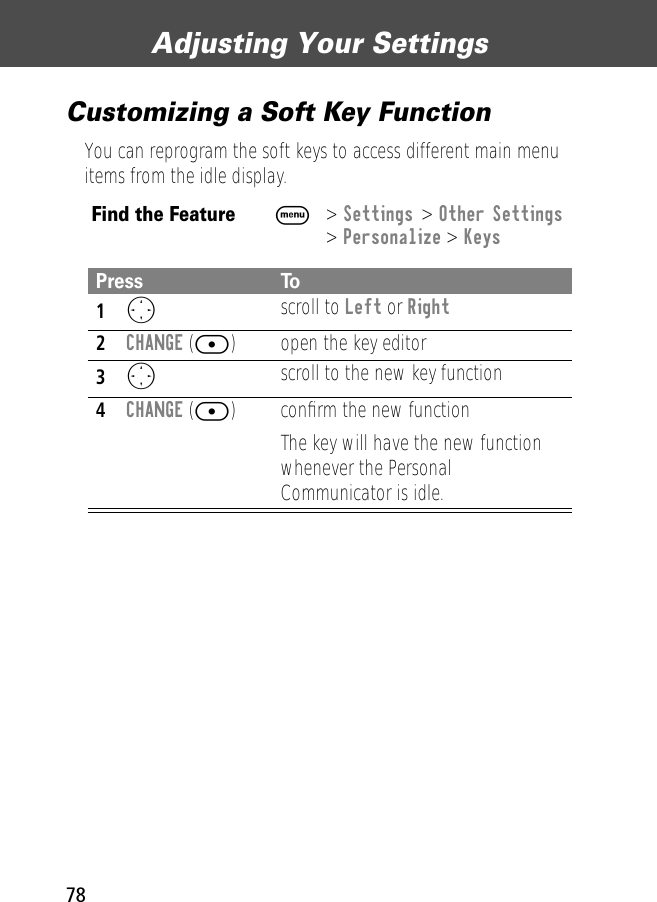 Adjusting Your Settings

Customizing a Soft Key Function

You can reprogram the soft keys to access different main menu items from the idle display.

Find the Feature menu > Settings > Other Settings > Personalize > Keys

| Press | To |
|---|---|
| 1 | scroll to Left or Right |
| 2 CHANGE ( ) | open the key editor |
| 3 | scroll to the new key function |
| 4 CHANGE ( ) | confirm the new function<br>The key will have the new function whenever the Personal Communicator is idle. |

78